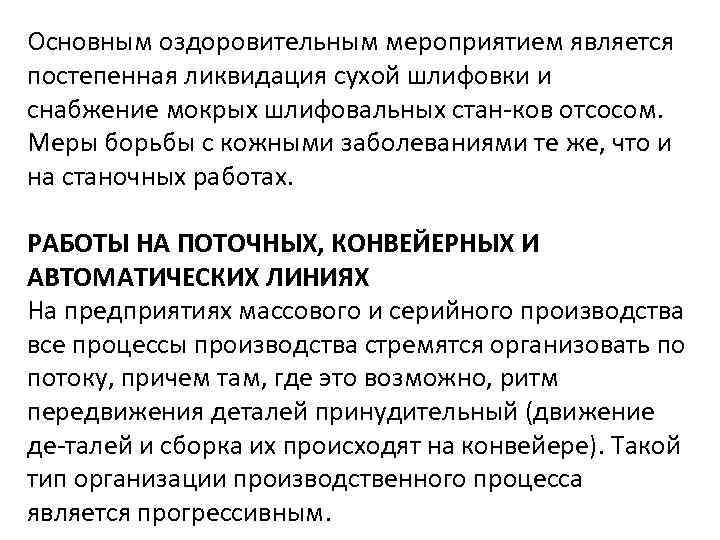 Основным оздоровительным мероприятием является постепенная ликвидация сухой шлифовки и снабжение мокрых шлифовальных стан-ков отсосом. Меры борьбы с кожными заболеваниями те же, что и на станочных работах.

РАБОТЫ НА ПОТОЧНЫХ, КОНВЕЙЕРНЫХ И АВТОМАТИЧЕСКИХ ЛИНИЯХ
На предприятиях массового и серийного производства все процессы производства стремятся организовать по потоку, причем там, где это возможно, ритм передвижения деталей принудительный (движение де-талей и сборка их происходят на конвейере). Такой тип организации производственного процесса является прогрессивным.